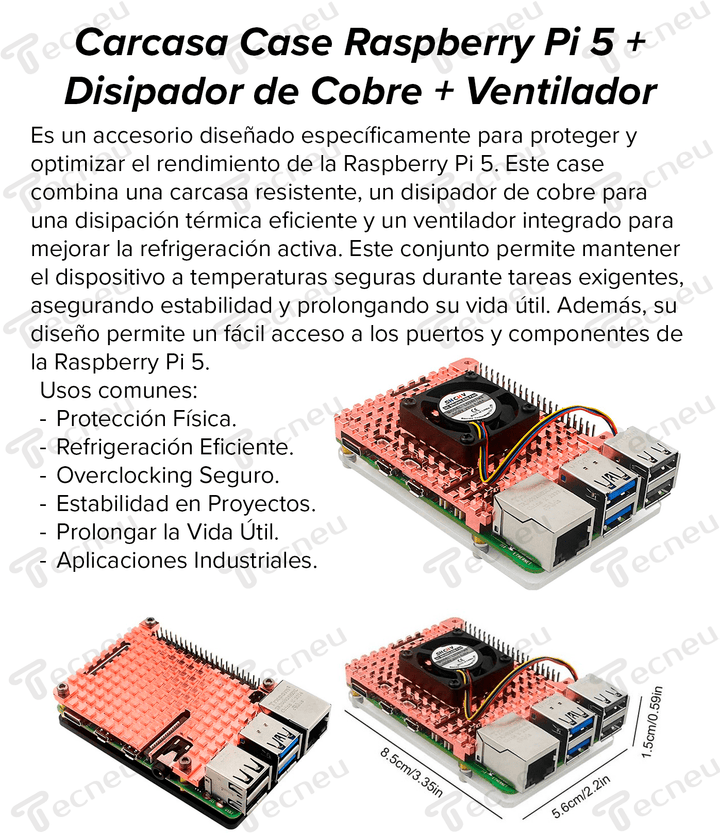 Carcasa Case Raspberry Pi 5 + Disipador de Cobre + Ventilador

Es un accesorio diseñado específicamente para proteger y optimizar el rendimiento de la Raspberry Pi 5. Este case combina una carcasa resistente, un disipador de cobre para una disipación térmica eficiente y un ventilador integrado para mejorar la refrigeración activa. Este conjunto permite mantener el dispositivo a temperaturas seguras durante tareas exigentes, asegurando estabilidad y prolongando su vida útil. Además, su diseño permite un fácil acceso a los puertos y componentes de la Raspberry Pi 5.

Usos comunes:
- Protección Física.
- Refrigeración Eficiente.
- Overclocking Seguro.
- Estabilidad en Proyectos.
- Prolongar la Vida Útil.
- Aplicaciones Industriales.

8.5cm/3.35in
5.6cm/2.2in
1.5cm/0.59in

Tecneu